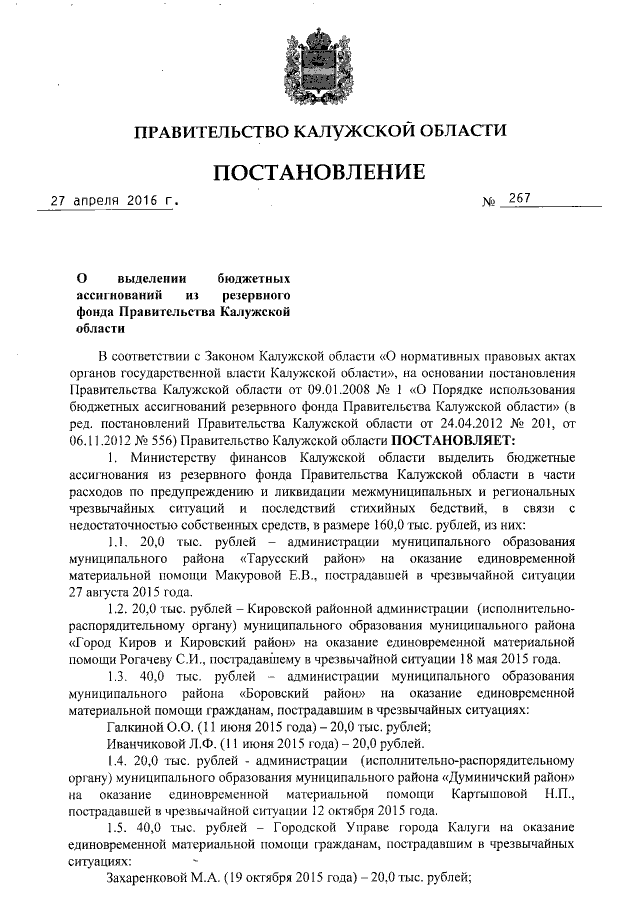 ПРАВИТЕЛЬСТВО КАЛУЖСКОЙ ОБЛАСТИ

ПОСТАНОВЛЕНИЕ

27 апреля 2016 г. № 267

О выделении бюджетных ассигнований из резервного фонда Правительства Калужской области

В соответствии с Законом Калужской области «О нормативных правовых актах органов государственной власти Калужской области», на основании постановления Правительства Калужской области от 09.01.2008 № 1 «О Порядке использования бюджетных ассигнований резервного фонда Правительства Калужской области» (в ред. постановлений Правительства Калужской области от 24.04.2012 № 201, от 06.11.2012 № 556) Правительство Калужской области ПОСТАНОВЛЯЕТ:

1. Министерству финансов Калужской области выделить бюджетные ассигнования из резервного фонда Правительства Калужской области в части расходов по предупреждению и ликвидации межмуниципальных и региональных чрезвычайных ситуаций и последствий стихийных бедствий, в связи с недостаточностью собственных средств, в размере 160,0 тыс. рублей, из них:

1.1. 20,0 тыс. рублей – администрации муниципального образования муниципального района «Тарусский район» на оказание единовременной материальной помощи Макуровой Е.В., пострадавшей в чрезвычайной ситуации 27 августа 2015 года.

1.2. 20,0 тыс. рублей – Кировской районной администрации (исполнительно-распорядительному органу) муниципального образования муниципального района «Город Киров и Кировский район» на оказание единовременной материальной помощи Рогачеву С.И., пострадавшему в чрезвычайной ситуации 18 мая 2015 года.

1.3. 40,0 тыс. рублей – администрации муниципального образования муниципального района «Боровский район» на оказание единовременной материальной помощи гражданам, пострадавшим в чрезвычайных ситуациях:

Галкиной О.О. (11 июня 2015 года) – 20,0 тыс. рублей;

Иванчиковой Л.Ф. (11 июня 2015 года) – 20,0 рублей.

1.4. 20,0 тыс. рублей - администрации (исполнительно-распорядительному органу) муниципального образования муниципального района «Думиничский район» на оказание единовременной материальной помощи Картышовой Н.П., пострадавшей в чрезвычайной ситуации 12 октября 2015 года.

1.5. 40,0 тыс. рублей – Городской Управе города Калуги на оказание единовременной материальной помощи гражданам, пострадавшим в чрезвычайных ситуациях:

Захаренковой М.А. (19 октября 2015 года) – 20,0 тыс. рублей;